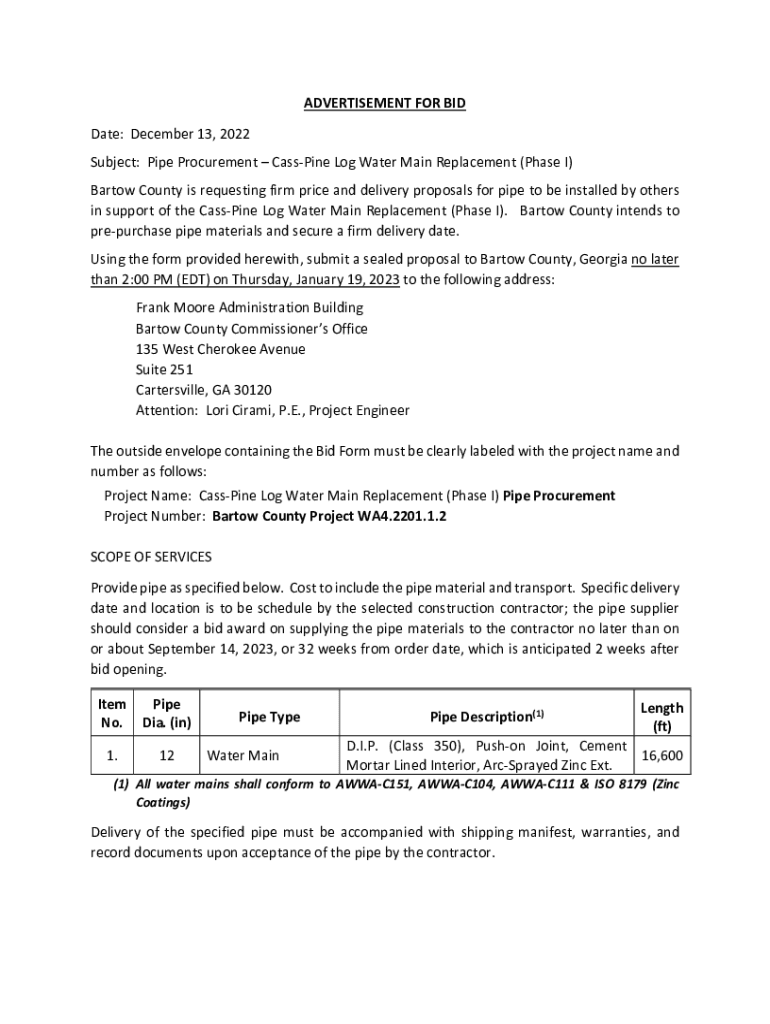 ADVERTISEMENT FOR BID

Date: December 13, 2022

Subject: Pipe Procurement – Cass-Pine Log Water Main Replacement (Phase I)

Bartow County is requesting firm price and delivery proposals for pipe to be installed by others in support of the Cass-Pine Log Water Main Replacement (Phase I). Bartow County intends to pre-purchase pipe materials and secure a firm delivery date.

Using the form provided herewith, submit a sealed proposal to Bartow County, Georgia no later than 2:00 PM (EDT) on Thursday, January 19, 2023 to the following address:

Frank Moore Administration Building
Bartow County Commissioner's Office
135 West Cherokee Avenue
Suite 251
Cartersville, GA 30120
Attention: Lori Cirami, P.E., Project Engineer

The outside envelope containing the Bid Form must be clearly labeled with the project name and number as follows:

Project Name: Cass-Pine Log Water Main Replacement (Phase I) Pipe Procurement
Project Number: Bartow County Project WA4.2201.1.2

SCOPE OF SERVICES

Provide pipe as specified below. Cost to include the pipe material and transport. Specific delivery date and location is to be schedule by the selected construction contractor; the pipe supplier should consider a bid award on supplying the pipe materials to the contractor no later than on or about September 14, 2023, or 32 weeks from order date, which is anticipated 2 weeks after bid opening.

| Item No. | Pipe Dia. (in) | Pipe Type | Pipe Description$^{(1)}$ | Length (ft) |
|---|---|---|---|---|
| 1. | 12 | Water Main | D.I.P. (Class 350), Push-on Joint, Cement Mortar Lined Interior, Arc-Sprayed Zinc Ext. | 16,600 |

(1) All water mains shall conform to AWWA-C151, AWWA-C104, AWWA-C111 & ISO 8179 (Zinc Coatings)

Delivery of the specified pipe must be accompanied with shipping manifest, warranties, and record documents upon acceptance of the pipe by the contractor.